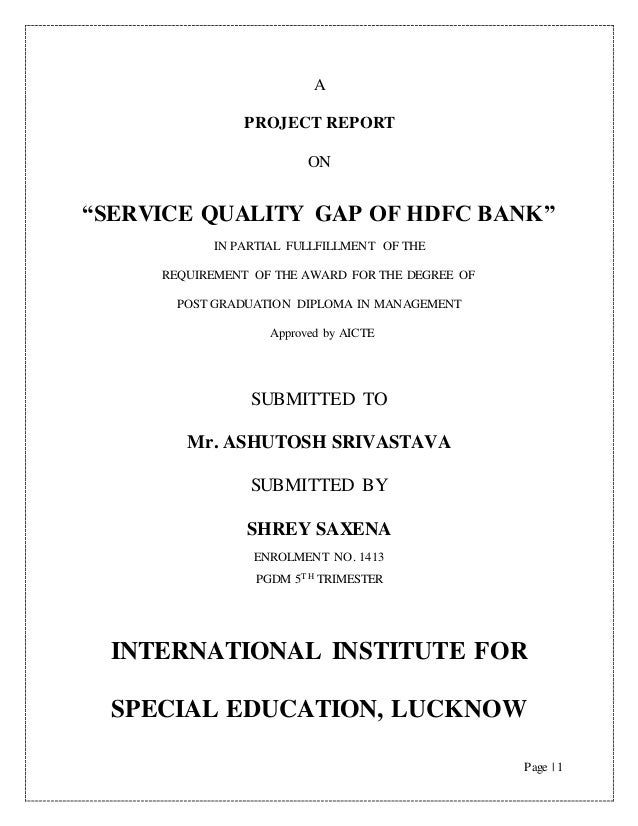 A

PROJECT REPORT

ON

“SERVICE QUALITY GAP OF HDFC BANK”

IN PARTIAL FULLFILLMENT OF THE

REQUIREMENT OF THE AWARD FOR THE DEGREE OF

POST GRADUATION DIPLOMA IN MANAGEMENT

Approved by AICTE

SUBMITTED TO

Mr. ASHUTOSH SRIVASTAVA

SUBMITTED BY

SHREY SAXENA

ENROLMENT NO. 1413

PGDM $5^{TH}$ TRIMESTER

INTERNATIONAL INSTITUTE FOR

SPECIAL EDUCATION, LUCKNOW

Page | 1